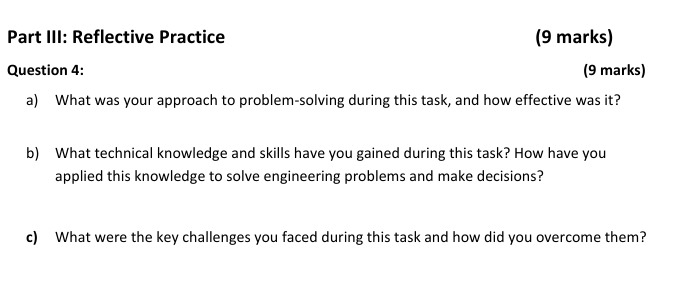 Part III: Reflective Practice (9 marks)

Question 4: (9 marks)

a) What was your approach to problem-solving during this task, and how effective was it?

b) What technical knowledge and skills have you gained during this task? How have you applied this knowledge to solve engineering problems and make decisions?

c) What were the key challenges you faced during this task and how did you overcome them?